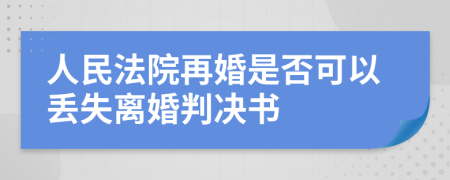 人民法院再婚是否可以丢失离婚判决书